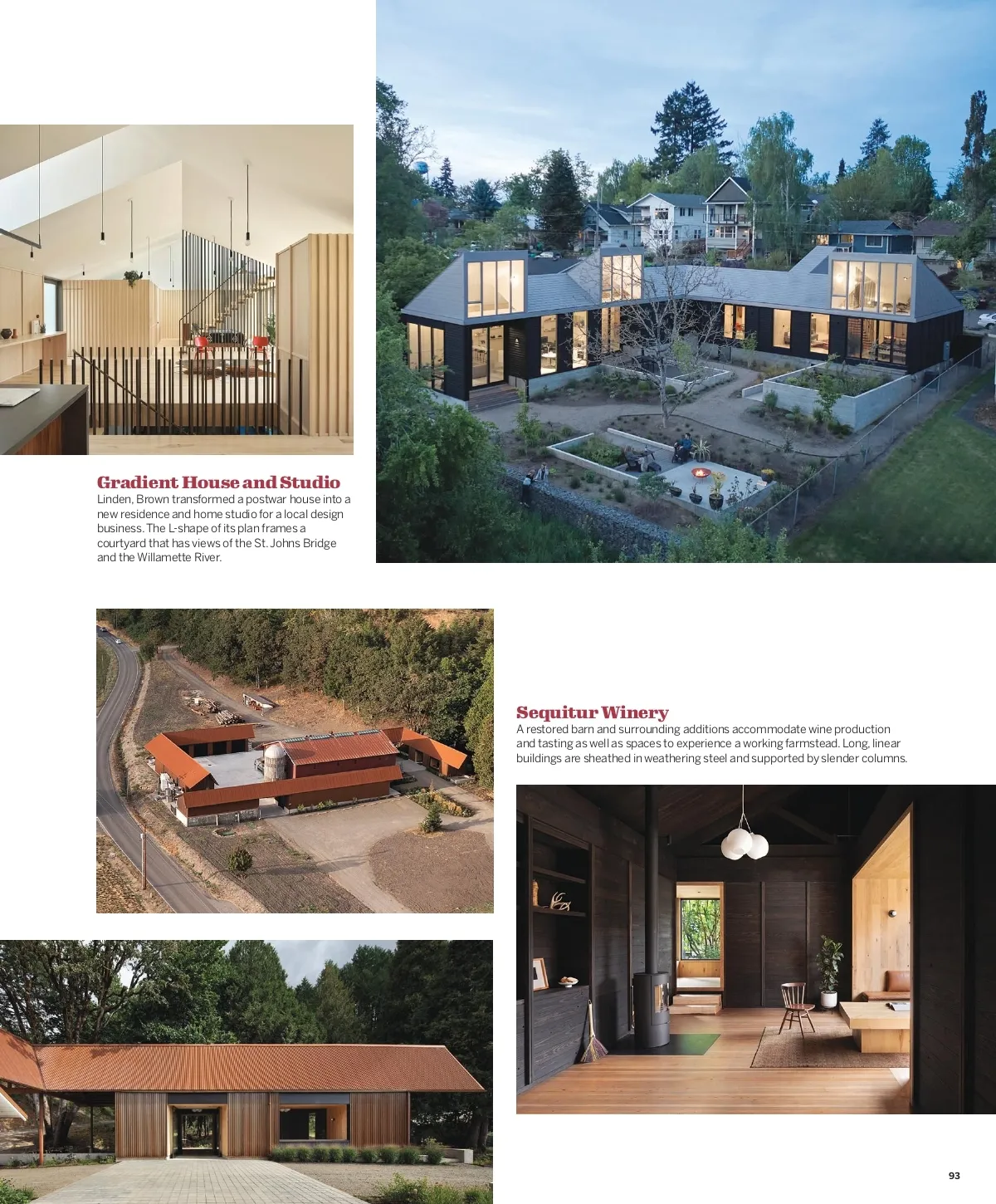 Gradient House and Studio
Linden, Brown transformed a postwar house into a new residence and home studio for a local design business. The L-shape of its plan frames a courtyard that has views of the St. Johns Bridge and the Willamette River.

Sequitur Winery
A restored barn and surrounding additions accommodate wine production and tasting as well as spaces to experience a working farmstead. Long, linear buildings are sheathed in weathering steel and supported by slender columns.

93